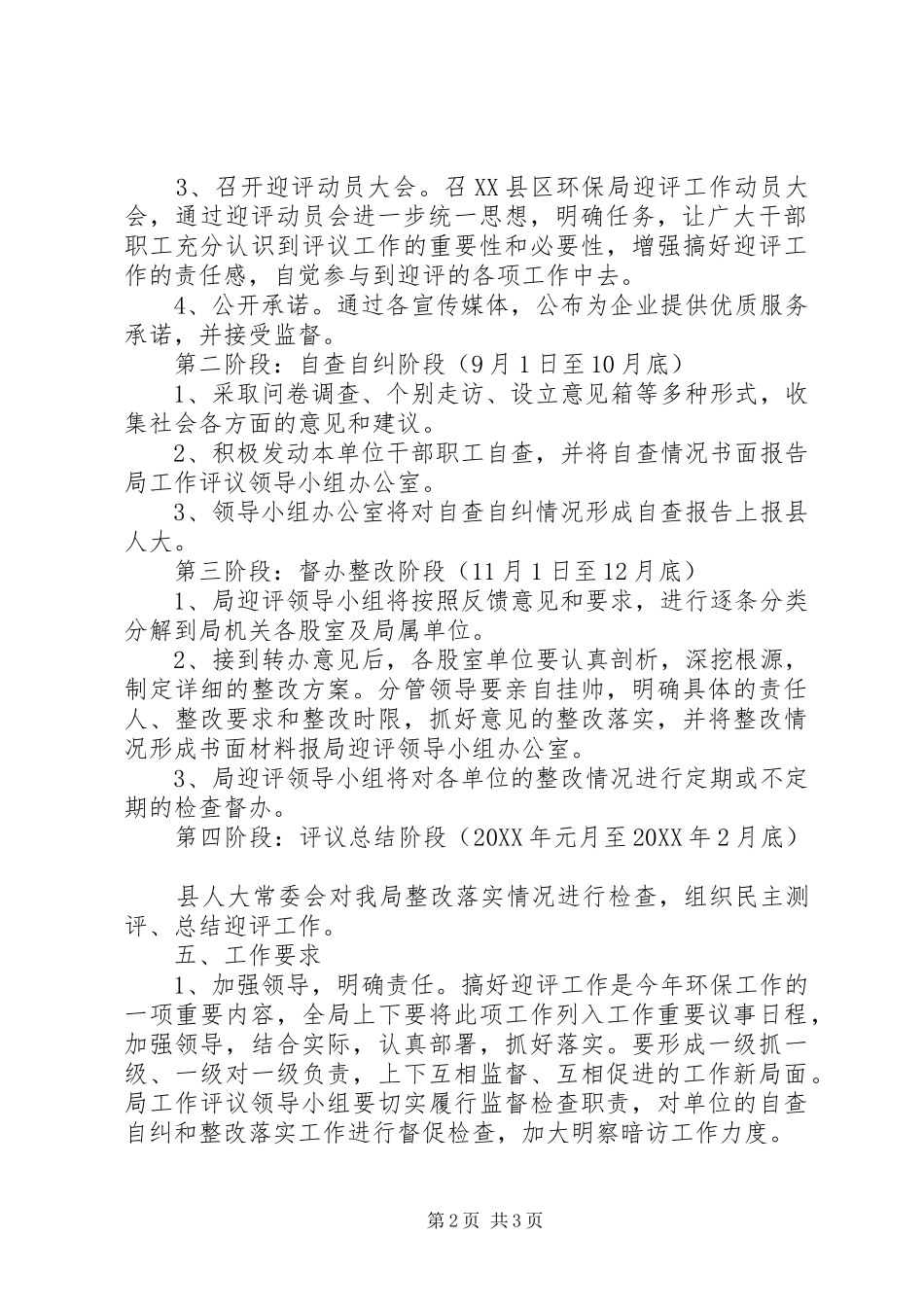 3、召开迎评动员大会。召XX县区环保局迎评工作动员大会，通过迎评动员会进一步统一思想，明确任务，让广大干部职工充分认识到评议工作的重要性和必要性，增强搞好迎评工作的责任感，自觉参与到迎评的各项工作中去。

4、公开承诺。通过各宣传媒体，公布为企业提供优质服务承诺，并接受监督。

第二阶段：自查自纠阶段（9月1日至10月底）

1、采取问卷调查、个别走访、设立意见箱等多种形式，收集社会各方面的意见和建议。

2、积极发动本单位干部职工自查，并将自查情况书面报告局工作评议领导小组办公室。

3、领导小组办公室将对自查自纠情况形成自查报告上报县人大。

第三阶段：督办整改阶段（11月1日至12月底）

1、局迎评领导小组将按照反馈意见和要求，进行逐条分类分解到局机关各股室及局属单位。

2、接到转办意见后，各股室单位要认真剖析，深挖根源，制定详细的整改方案。分管领导要亲自挂帅，明确具体的责任人、整改要求和整改时限，抓好意见的整改落实，并将整改情况形成书面材料报局迎评领导小组办公室。

3、局迎评领导小组将对各单位的整改情况进行定期或不定期的检查督办。

第四阶段：评议总结阶段（20XX年元月至20XX年2月底）

县人大常委会对我局整改落实情况进行检查，组织民主测评、总结迎评工作。

五、工作要求

1、加强领导，明确责任。搞好迎评工作是今年环保工作的一项重要内容，全局上下要将此项工作列入工作重要议事日程，加强领导，结合实际，认真部署，抓好落实。要形成一级抓一级、一级对一级负责，上下互相监督、互相促进的工作新局面。局工作评议领导小组要切实履行监督检查职责，对单位的自查自纠和整改落实工作进行督促检查，加大明察暗访工作力度。

第2页 共3页